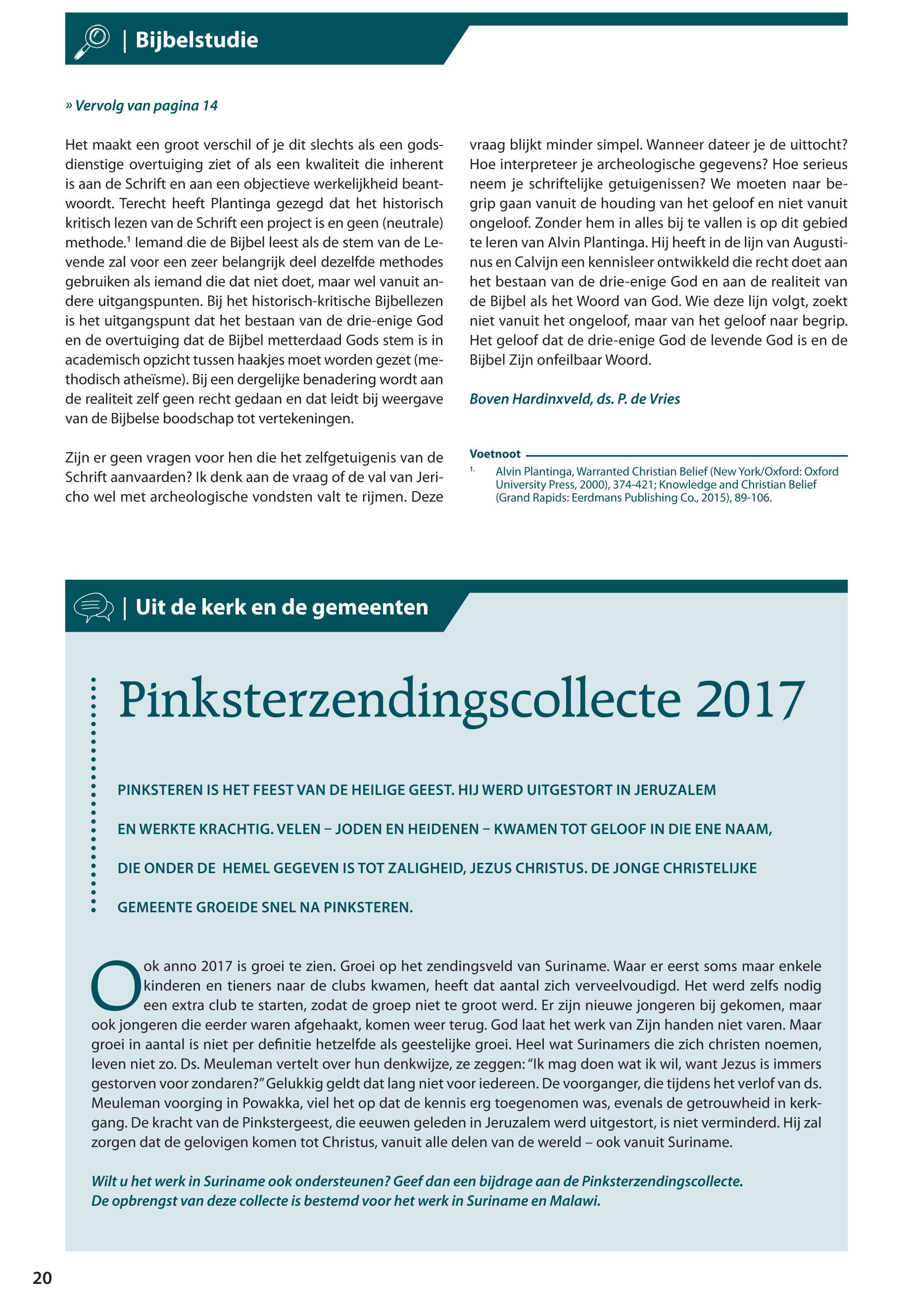 | Bijbelstudie

» Vervolg van pagina 14

Het maakt een groot verschil of je dit slechts als een godsdienstige overtuiging ziet of als een kwaliteit die inherent is aan de Schrift en aan een objectieve werkelijkheid beantwoordt. Terecht heeft Plantinga gezegd dat het historisch kritisch lezen van de Schrift een project is en geen (neutrale) methode.$^1$ Iemand die de Bijbel leest als de stem van de Levende zal voor een zeer belangrijk deel dezelfde methodes gebruiken als iemand die dat niet doet, maar wel vanuit andere uitgangspunten. Bij het historisch-kritische Bijbellezen is het uitgangspunt dat het bestaan van de drie-enige God en de overtuiging dat de Bijbel metterdaad Gods stem is in academisch opzicht tussen haakjes moet worden gezet (methodisch atheïsme). Bij een dergelijke benadering wordt aan de realiteit zelf geen recht gedaan en dat leidt bij weergave van de Bijbelse boodschap tot vertekeningen.

Zijn er geen vragen voor hen die het zelfgetuigenis van de Schrift aanvaarden? Ik denk aan de vraag of de val van Jericho wel met archeologische vondsten valt te rijmen. Deze vraag blijkt minder simpel. Wanneer dateer je de uittocht? Hoe interpreteer je archeologische gegevens? Hoe serieus neem je schriftelijke getuigenissen? We moeten naar begrip gaan vanuit de houding van het geloof en niet vanuit ongeloof. Zonder hem in alles bij te vallen is op dit gebied te leren van Alvin Plantinga. Hij heeft in de lijn van Augustinus en Calvijn een kennisleer ontwikkeld die recht doet aan het bestaan van de drie-enige God en aan de realiteit van de Bijbel als het Woord van God. Wie deze lijn volgt, zoekt niet vanuit het ongeloof, maar van het geloof naar begrip. Het geloof dat de drie-enige God de levende God is en de Bijbel Zijn onfeilbaar Woord.

Boven Hardinxveld, ds. P. de Vries

Voetnoot
1. Alvin Plantinga, Warranted Christian Belief (New York/Oxford: Oxford University Press, 2000), 374-421; Knowledge and Christian Belief (Grand Rapids: Eerdmans Publishing Co., 2015), 89-106.

| Uit de kerk en de gemeenten

Pinksterzendingscollecte 2017

PINKSTEREN IS HET FEEST VAN DE HEILIGE GEEST. HIJ WERD UITGESTORT IN JERUZALEM EN WERKTE KRACHTIG. VELEN – JODEN EN HEIDENEN – KWAMEN TOT GELOOF IN DIE ENE NAAM, DIE ONDER DE HEMEL GEGEVEN IS TOT ZALIGHEID, JEZUS CHRISTUS. DE JONGE CHRISTELIJKE GEMEENTE GROEIDE SNEL NA PINKSTEREN.

Ook anno 2017 is groei te zien. Groei op het zendingsveld van Suriname. Waar er eerst soms maar enkele kinderen en tieners naar de clubs kwamen, heeft dat aantal zich verveelvoudigd. Het werd zelfs nodig een extra club te starten, zodat de groep niet te groot werd. Er zijn nieuwe jongeren bij gekomen, maar ook jongeren die eerder waren afgehaakt, komen weer terug. God laat het werk van Zijn handen niet varen. Maar groei in aantal is niet per definitie hetzelfde als geestelijke groei. Heel wat Surinamers die zich christen noemen, leven niet zo. Ds. Meuleman vertelt over hun denkwijze, ze zeggen: “Ik mag doen wat ik wil, want Jezus is immers gestorven voor zondaren?” Gelukkig geldt dat lang niet voor iedereen. De voorganger, die tijdens het verlof van ds. Meuleman voorging in Powakka, viel het op dat de kennis erg toegenomen was, evenals de getrouwheid in kerkgang. De kracht van de Pinkstergeest, die eeuwen geleden in Jeruzalem werd uitgestort, is niet verminderd. Hij zal zorgen dat de gelovigen komen tot Christus, vanuit alle delen van de wereld – ook vanuit Suriname.

Wilt u het werk in Suriname ook ondersteunen? Geef dan een bijdrage aan de Pinksterzendingscollecte. De opbrengst van deze collecte is bestemd voor het werk in Suriname en Malawi.

20